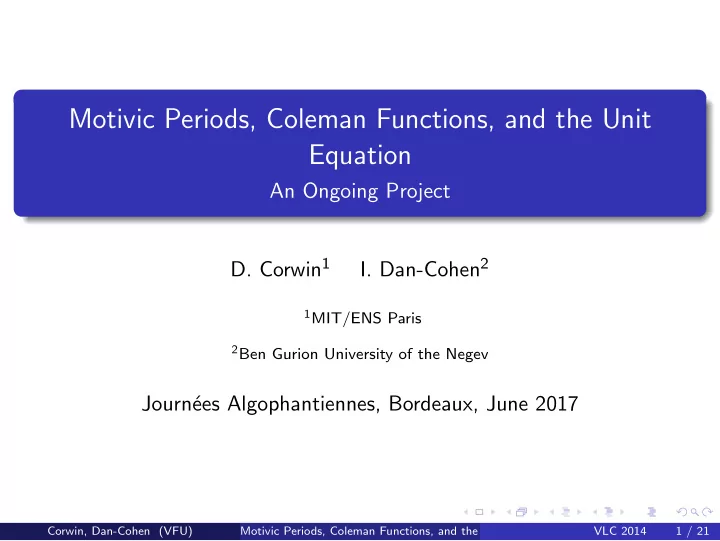 Motivic Periods, Coleman Functions, and the Unit Equation

An Ongoing Project

D. Corwin$^1$ I. Dan-Cohen$^2$

$^1$MIT/ENS Paris

$^2$Ben Gurion University of the Negev

Journées Algophantiennes, Bordeaux, June 2017

Corwin, Dan-Cohen (VFU) Motivic Periods, Coleman Functions, and the VLC 2014 1 / 21